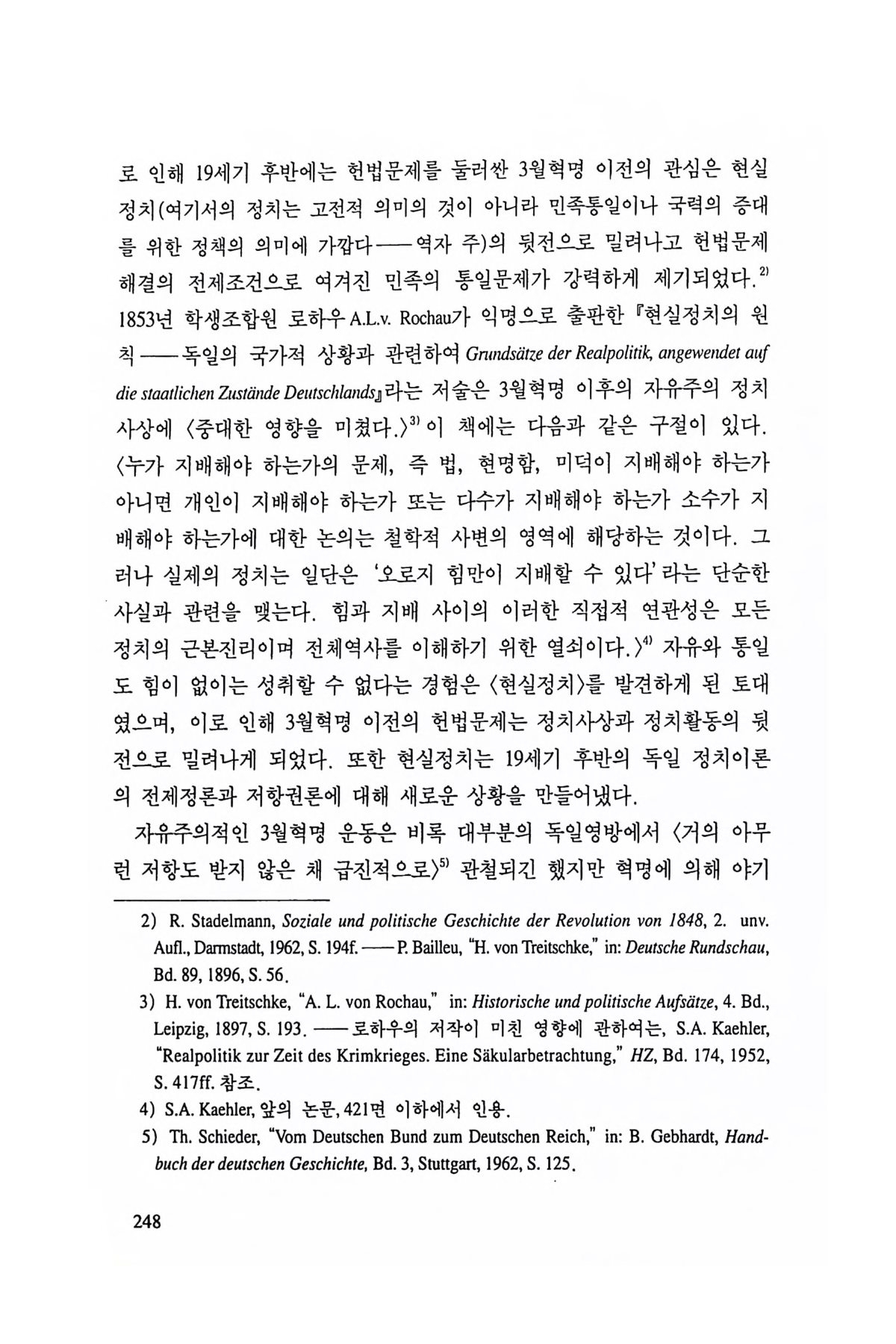 로 인해 19세기 후반에는 헌법문제를 둘러싼 3월혁명 이전의 관심은 현실정치(여기서의 정치는 고전적 의미의 것이 아니라 민족통일이나 국력의 증대를 위한 정책의 의미에 가깝다——역자 주)의 뒷전으로 밀려나고 헌법문제 해결의 전제조건으로 여겨진 민족의 통일문제가 강력하게 제기되었다.$^{2)}$ 1853년 학생조합원 로하우 A.L.v. Rochau가 익명으로 출판한 『현실정치의 원칙——독일의 국가적 상황과 관련하여 Grundsätze der Realpolitik, angewendet auf die staatlichen Zustände Deutschlands』라는 저술은 3월혁명 이후의 자유주의 정치사상에 〈중대한 영향을 미쳤다.〉$^{3)}$ 이 책에는 다음과 같은 구절이 있다. 〈누가 지배해야 하는가의 문제, 즉 법, 현명함, 미덕이 지배해야 하는가 아니면 개인이 지배해야 하는가 또는 다수가 지배해야 하는가 소수가 지배해야 하는가에 대한 논의는 철학적 사변의 영역에 해당하는 것이다. 그러나 실제의 정치는 일단은 '오로지 힘만이 지배할 수 있다'라는 단순한 사실과 관련을 맺는다. 힘과 지배 사이의 이러한 직접적 연관성은 모든 정치의 근본진리이며 전체역사를 이해하기 위한 열쇠이다.〉$^{4)}$ 자유와 통일도 힘이 없이는 성취할 수 없다는 경험은 〈현실정치〉를 발견하게 된 토대였으며, 이로 인해 3월혁명 이전의 헌법문제는 정치사상과 정치활동의 뒷전으로 밀려나게 되었다. 또한 현실정치는 19세기 후반의 독일 정치이론의 전제정론과 저항권론에 대해 새로운 상황을 만들어냈다.

자유주의적인 3월혁명 운동은 비록 대부분의 독일영방에서 〈거의 아무런 저항도 받지 않은 채 급진적으로〉$^{5)}$ 관철되긴 했지만 혁명에 의해 야기

2) R. Stadelmann, Soziale und politische Geschichte der Revolution von 1848, 2. unv. Aufl., Darmstadt, 1962, S. 194f.——P. Bailleu, "H. von Treitschke," in: Deutsche Rundschau, Bd. 89, 1896, S. 56.

3) H. von Treitschke, "A. L. von Rochau," in: Historische und politische Aufsätze, 4. Bd., Leipzig, 1897, S. 193.——로하우의 저작이 미친 영향에 관하여는, S.A. Kaehler, "Realpolitik zur Zeit des Krimkrieges. Eine Säkularbetrachtung," HZ, Bd. 174, 1952, S. 417ff. 참조.

4) S.A. Kaehler, 앞의 논문, 421면 이하에서 인용.

5) Th. Schieder, "Vom Deutschen Bund zum Deutschen Reich," in: B. Gebhardt, Handbuch der deutschen Geschichte, Bd. 3, Stuttgart, 1962, S. 125.

248